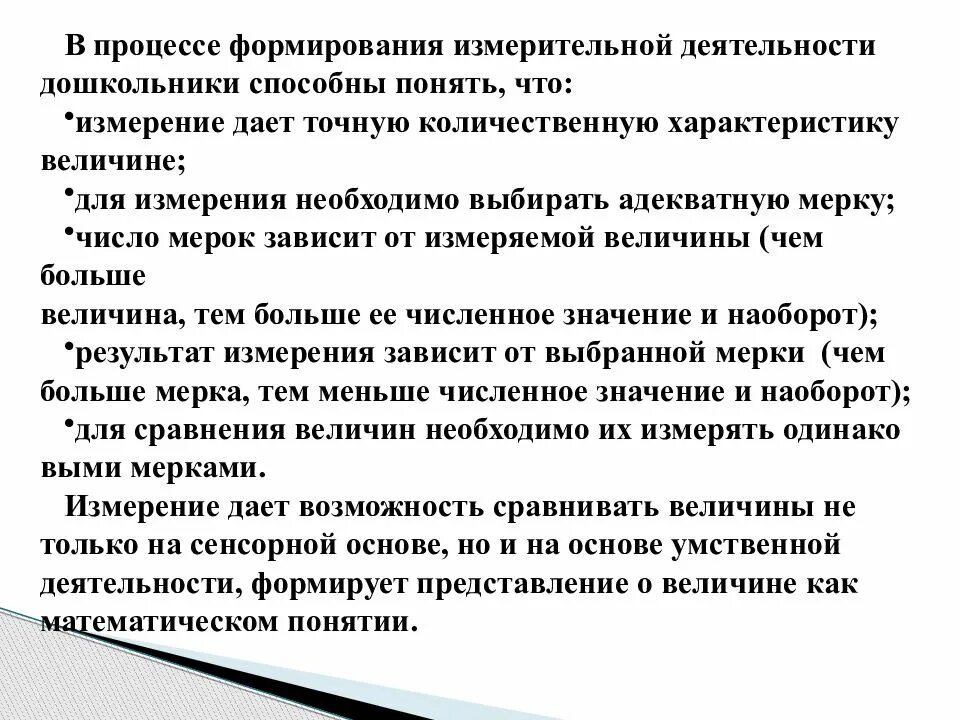 В процессе формирования измерительной деятельности дошкольники способны понять, что:

•измерение дает точную количественную характеристику величине;

•для измерения необходимо выбирать адекватную мерку;

•число мерок зависит от измеряемой величины (чем больше
величина, тем больше ее численное значение и наоборот);

•результат измерения зависит от выбранной мерки (чем больше мерка, тем меньше численное значение и наоборот);

•для сравнения величин необходимо их измерять одинако выми мерками.

Измерение дает возможность сравнивать величины не только на сенсорной основе, но и на основе умственной деятельности, формирует представление о величине как математическом понятии.